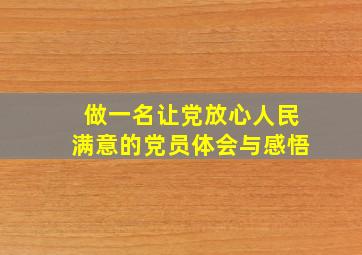 做一名让党放心人民满意的党员体会与感悟